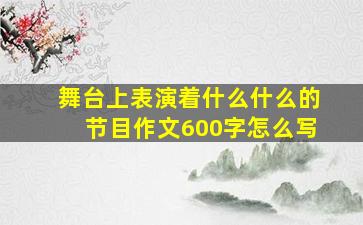 舞台上表演着什么什么的节目作文600字怎么写